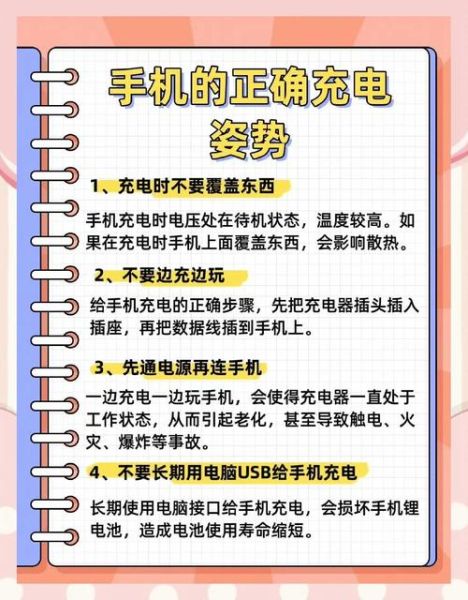 手机的正确充电姿势

1、充电时不要覆盖东西

手机充电时电压处在待机状态，温度较高。如果在充电时手机上面覆盖东西，会影响散热。

2、不要边充边玩

给手机充电的正确步骤，先把充电器插头插入插座，再把数据线插到手机上。

3、先通电源再连手机

一边充电一边玩手机，会使得充电器一直处于工作状态，从而引起老化，甚至导致触电、火灾、爆炸等事故。

4、不要长期用电脑USB给手机充电

长期使用电脑接口给手机充电，会损坏手机锂电池，造成电池使用寿命缩短。